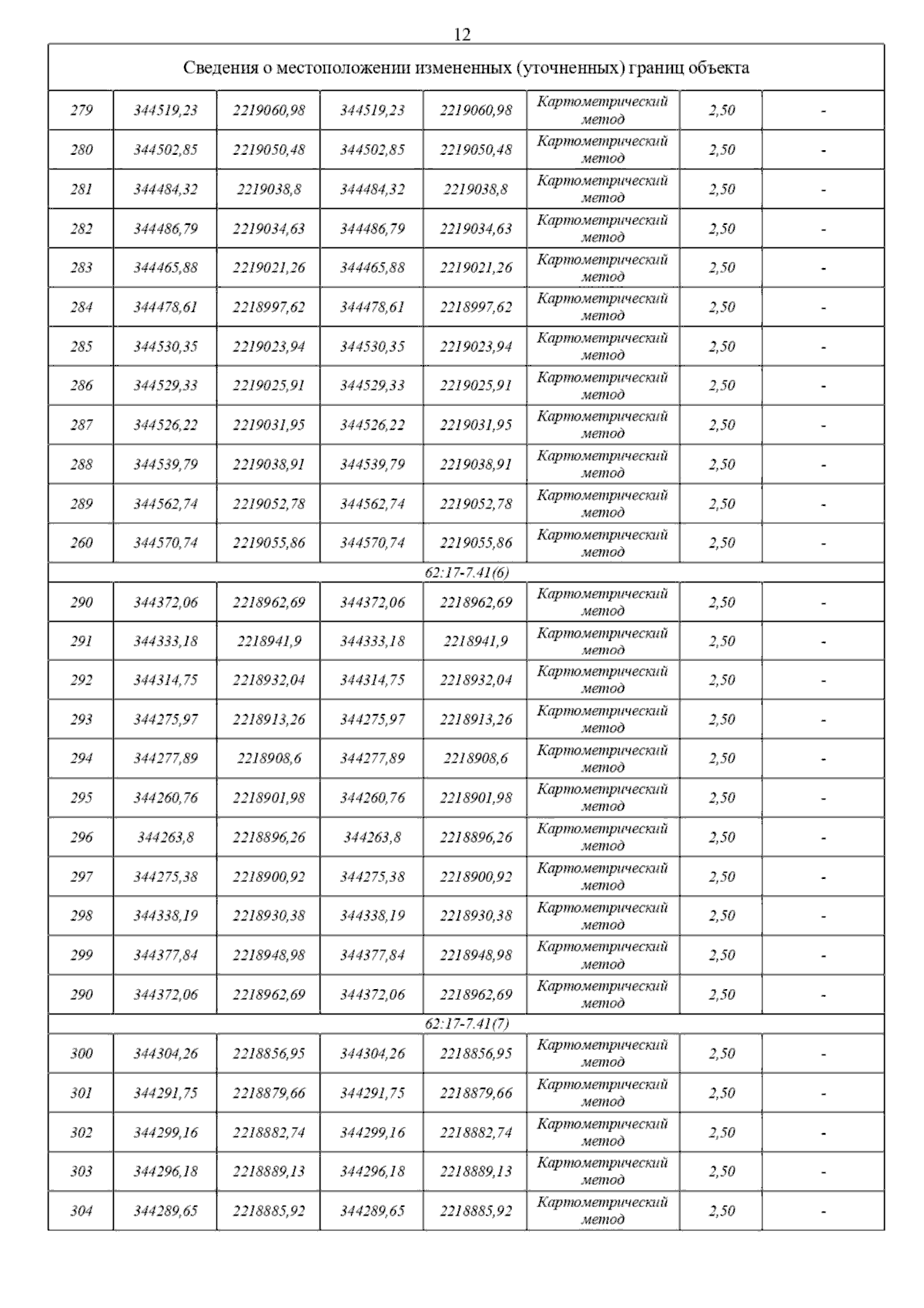 12

| Сведения о местоположении измененных (уточненных) границ объекта | | | | | | | |
|---|---|---|---|---|---|---|---|
| 279 | 344519,23 | 2219060,98 | 344519,23 | 2219060,98 | Картометрический метод | 2,50 | - |
| 280 | 344502,85 | 2219050,48 | 344502,85 | 2219050,48 | Картометрический метод | 2,50 | - |
| 281 | 344484,32 | 2219038,8 | 344484,32 | 2219038,8 | Картометрический метод | 2,50 | - |
| 282 | 344486,79 | 2219034,63 | 344486,79 | 2219034,63 | Картометрический метод | 2,50 | - |
| 283 | 344465,88 | 2219021,26 | 344465,88 | 2219021,26 | Картометрический метод | 2,50 | - |
| 284 | 344478,61 | 2218997,62 | 344478,61 | 2218997,62 | Картометрический метод | 2,50 | - |
| 285 | 344530,35 | 2219023,94 | 344530,35 | 2219023,94 | Картометрический метод | 2,50 | - |
| 286 | 344529,33 | 2219025,91 | 344529,33 | 2219025,91 | Картометрический метод | 2,50 | - |
| 287 | 344526,22 | 2219031,95 | 344526,22 | 2219031,95 | Картометрический метод | 2,50 | - |
| 288 | 344539,79 | 2219038,91 | 344539,79 | 2219038,91 | Картометрический метод | 2,50 | - |
| 289 | 344562,74 | 2219052,78 | 344562,74 | 2219052,78 | Картометрический метод | 2,50 | - |
| 260 | 344570,74 | 2219055,86 | 344570,74 | 2219055,86 | Картометрический метод | 2,50 | - |
| 62:17-7.41(6) | | | | | | | |
| 290 | 344372,06 | 2218962,69 | 344372,06 | 2218962,69 | Картометрический метод | 2,50 | - |
| 291 | 344333,18 | 2218941,9 | 344333,18 | 2218941,9 | Картометрический метод | 2,50 | - |
| 292 | 344314,75 | 2218932,04 | 344314,75 | 2218932,04 | Картометрический метод | 2,50 | - |
| 293 | 344275,97 | 2218913,26 | 344275,97 | 2218913,26 | Картометрический метод | 2,50 | - |
| 294 | 344277,89 | 2218908,6 | 344277,89 | 2218908,6 | Картометрический метод | 2,50 | - |
| 295 | 344260,76 | 2218901,98 | 344260,76 | 2218901,98 | Картометрический метод | 2,50 | - |
| 296 | 344263,8 | 2218896,26 | 344263,8 | 2218896,26 | Картометрический метод | 2,50 | - |
| 297 | 344275,38 | 2218900,92 | 344275,38 | 2218900,92 | Картометрический метод | 2,50 | - |
| 298 | 344338,19 | 2218930,38 | 344338,19 | 2218930,38 | Картометрический метод | 2,50 | - |
| 299 | 344377,84 | 2218948,98 | 344377,84 | 2218948,98 | Картометрический метод | 2,50 | - |
| 290 | 344372,06 | 2218962,69 | 344372,06 | 2218962,69 | Картометрический метод | 2,50 | - |
| 62:17-7.41(7) | | | | | | | |
| 300 | 344304,26 | 2218856,95 | 344304,26 | 2218856,95 | Картометрический метод | 2,50 | - |
| 301 | 344291,75 | 2218879,66 | 344291,75 | 2218879,66 | Картометрический метод | 2,50 | - |
| 302 | 344299,16 | 2218882,74 | 344299,16 | 2218882,74 | Картометрический метод | 2,50 | - |
| 303 | 344296,18 | 2218889,13 | 344296,18 | 2218889,13 | Картометрический метод | 2,50 | - |
| 304 | 344289,65 | 2218885,92 | 344289,65 | 2218885,92 | Картометрический метод | 2,50 | - |